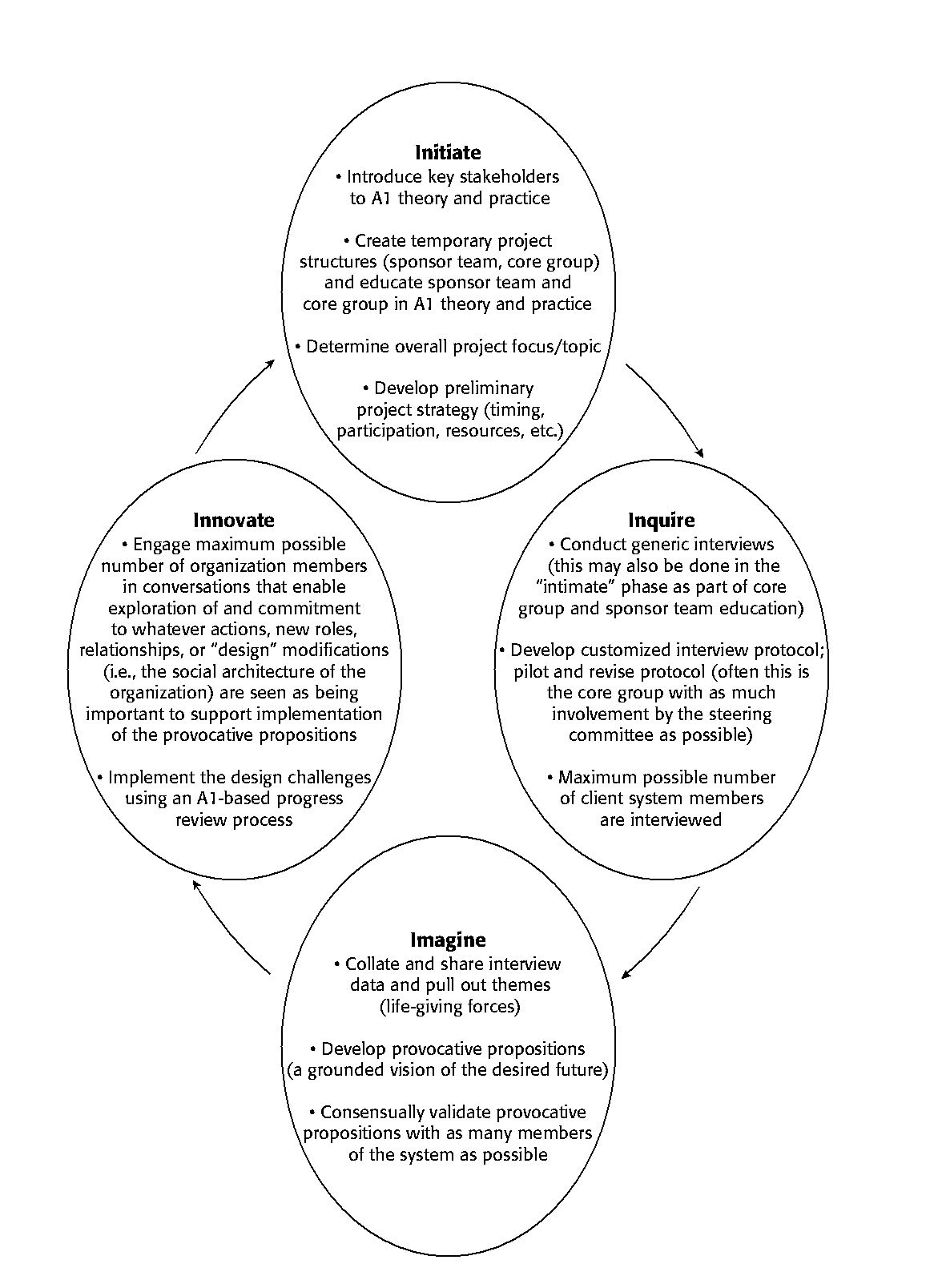 **Initiate**
• Introduce key stakeholders to A1 theory and practice

• Create temporary project structures (sponsor team, core group) and educate sponsor team and core group in A1 theory and practice

• Determine overall project focus/topic

• Develop preliminary project strategy (timing, participation, resources, etc.)

**Inquire**
• Conduct generic interviews (this may also be done in the "intimate" phase as part of core group and sponsor team education)

• Develop customized interview protocol; pilot and revise protocol (often this is the core group with as much involvement by the steering committee as possible)

• Maximum possible number of client system members are interviewed

**Imagine**
• Collate and share interview data and pull out themes (life-giving forces)

• Develop provocative propositions (a grounded vision of the desired future)

• Consensually validate provocative propositions with as many members of the system as possible

**Innovate**
• Engage maximum possible number of organization members in conversations that enable exploration of and commitment to whatever actions, new roles, relationships, or "design" modifications (i.e., the social architecture of the organization) are seen as being important to support implementation of the provocative propositions

• Implement the design challenges using an A1-based progress review process